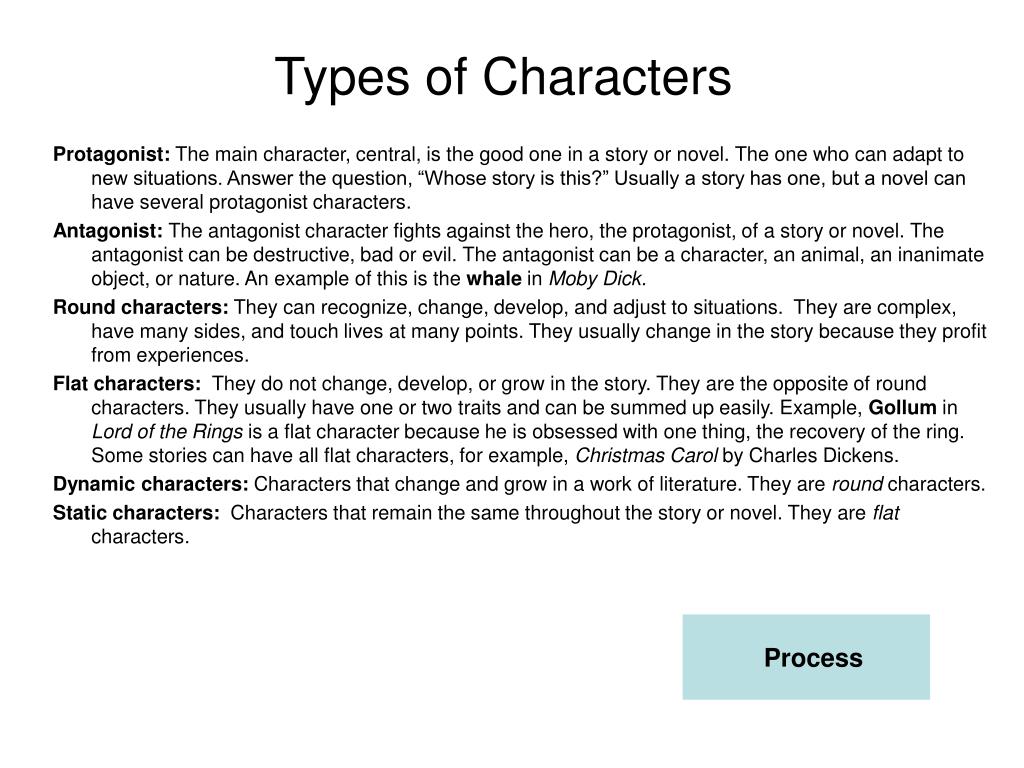 Types of Characters

Protagonist: The main character, central, is the good one in a story or novel. The one who can adapt to new situations. Answer the question, “Whose story is this?” Usually a story has one, but a novel can have several protagonist characters.

Antagonist: The antagonist character fights against the hero, the protagonist, of a story or novel. The antagonist can be destructive, bad or evil. The antagonist can be a character, an animal, an inanimate object, or nature. An example of this is the whale in Moby Dick.

Round characters: They can recognize, change, develop, and adjust to situations. They are complex, have many sides, and touch lives at many points. They usually change in the story because they profit from experiences.

Flat characters: They do not change, develop, or grow in the story. They are the opposite of round characters. They usually have one or two traits and can be summed up easily. Example, Gollum in Lord of the Rings is a flat character because he is obsessed with one thing, the recovery of the ring. Some stories can have all flat characters, for example, Christmas Carol by Charles Dickens.

Dynamic characters: Characters that change and grow in a work of literature. They are round characters.

Static characters: Characters that remain the same throughout the story or novel. They are flat characters.

Process